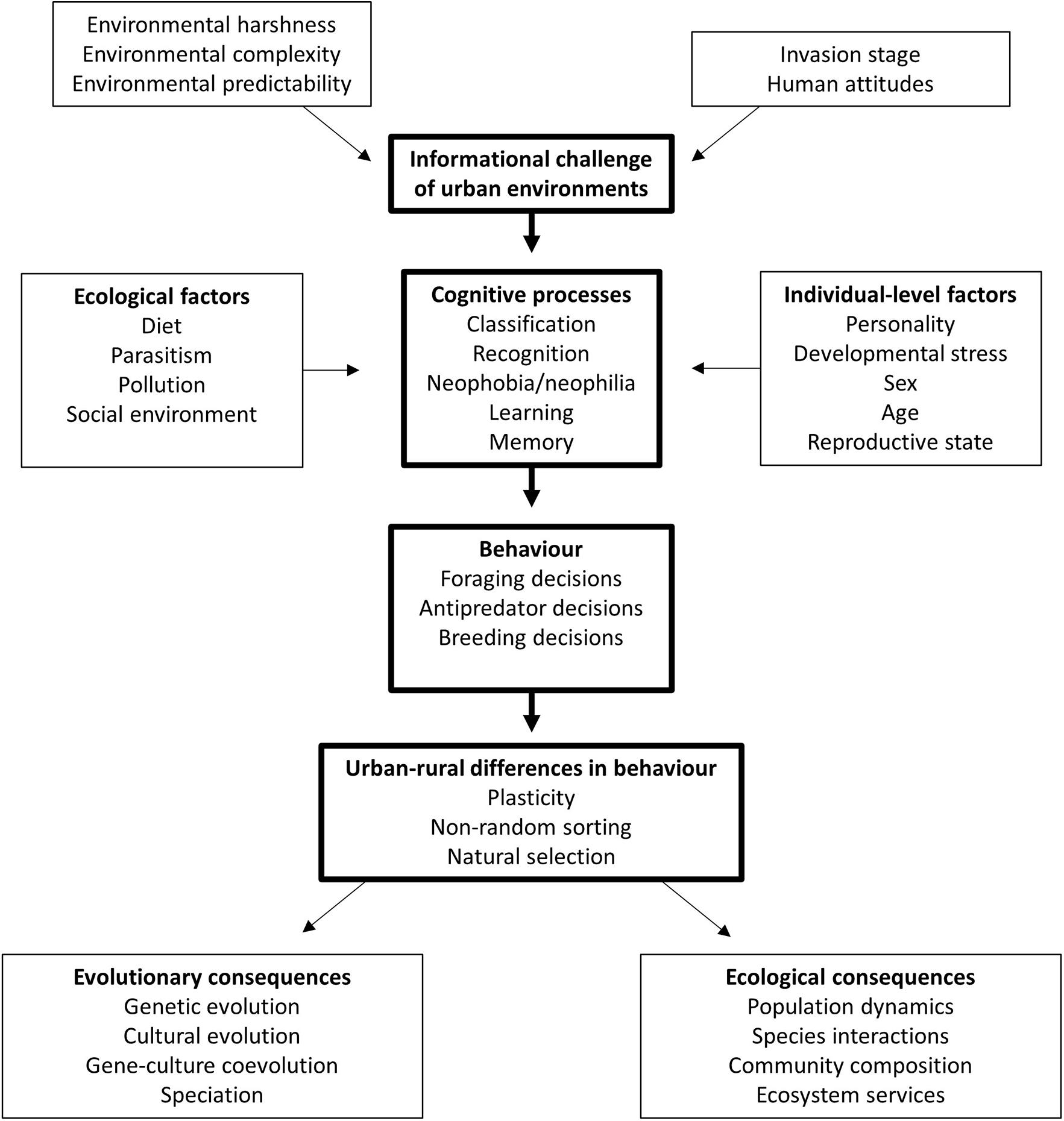 Environmental harshness
Environmental complexity
Environmental predictability

Invasion stage
Human attitudes

Informational challenge of urban environments

Ecological factors
Diet
Parasitism
Pollution
Social environment

Cognitive processes
Classification
Recognition
Neophobia/neophilia
Learning
Memory

Individual-level factors
Personality
Developmental stress
Sex
Age
Reproductive state

Behaviour
Foraging decisions
Antipredator decisions
Breeding decisions

Urban-rural differences in behaviour
Plasticity
Non-random sorting
Natural selection

Evolutionary consequences
Genetic evolution
Cultural evolution
Gene-culture coevolution
Speciation

Ecological consequences
Population dynamics
Species interactions
Community composition
Ecosystem services